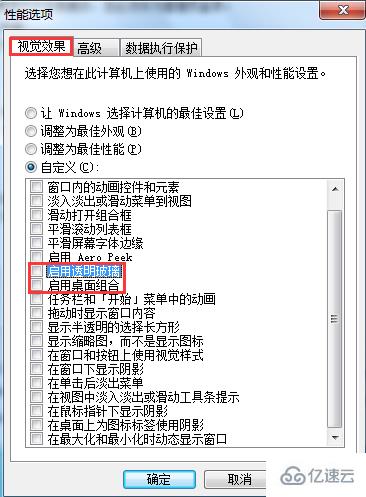 性能选项

视觉效果 高级 数据执行保护

选择您想在此计算机上使用的 Windows 外观和性能设置。

让 Windows 选择计算机的最佳设置(L)
调整为最佳外观(B)
调整为最佳性能(P)
自定义(C):

窗口内的动画控件和元素
淡入淡出或滑动菜单到视图
滑动打开组合框
平滑滚动列表框
平滑屏幕字体边缘
启用 Aero Peek
启用透明玻璃
启用桌面组合
任务栏和「开始」菜单中的动画
拖动时显示窗口内容
显示半透明的选择长方形
显示缩略图，而不是显示图标
在窗口和按钮上使用视觉样式
在窗口下显示阴影
在单击后淡出菜单
在视图中淡入淡出或滑动工具条提示
在鼠标指针下显示阴影
在桌面上为图标标签使用阴影
在最大化和最小化时动态显示窗口

确定 取消

亿速云